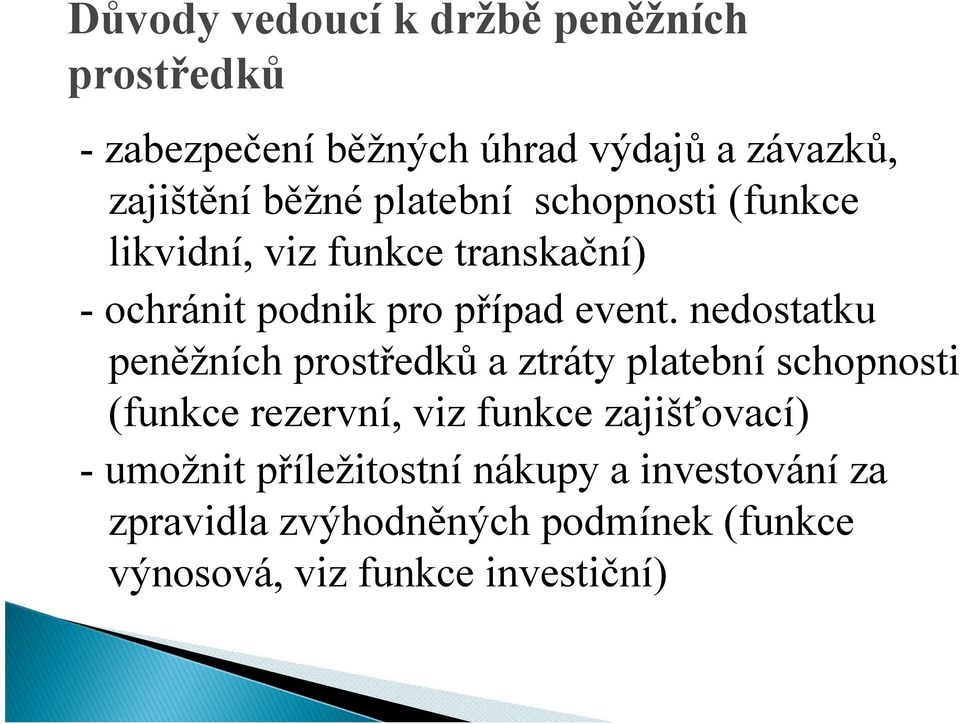 Důvody vedoucí k držbě peněžních prostředků

- zabezpečení běžných úhrad výdajů a závazků, zajištění běžné platební schopnosti (funkce likvidní, viz funkce transkační)

- ochránit podnik pro případ event. nedostatku peněžních prostředků a ztráty platební schopnosti (funkce rezervní, viz funkce zajišťovací)

- umožnit příležitostní nákupy a investování za zpravidla zvýhodněných podmínek (funkce výnosová, viz funkce investiční)